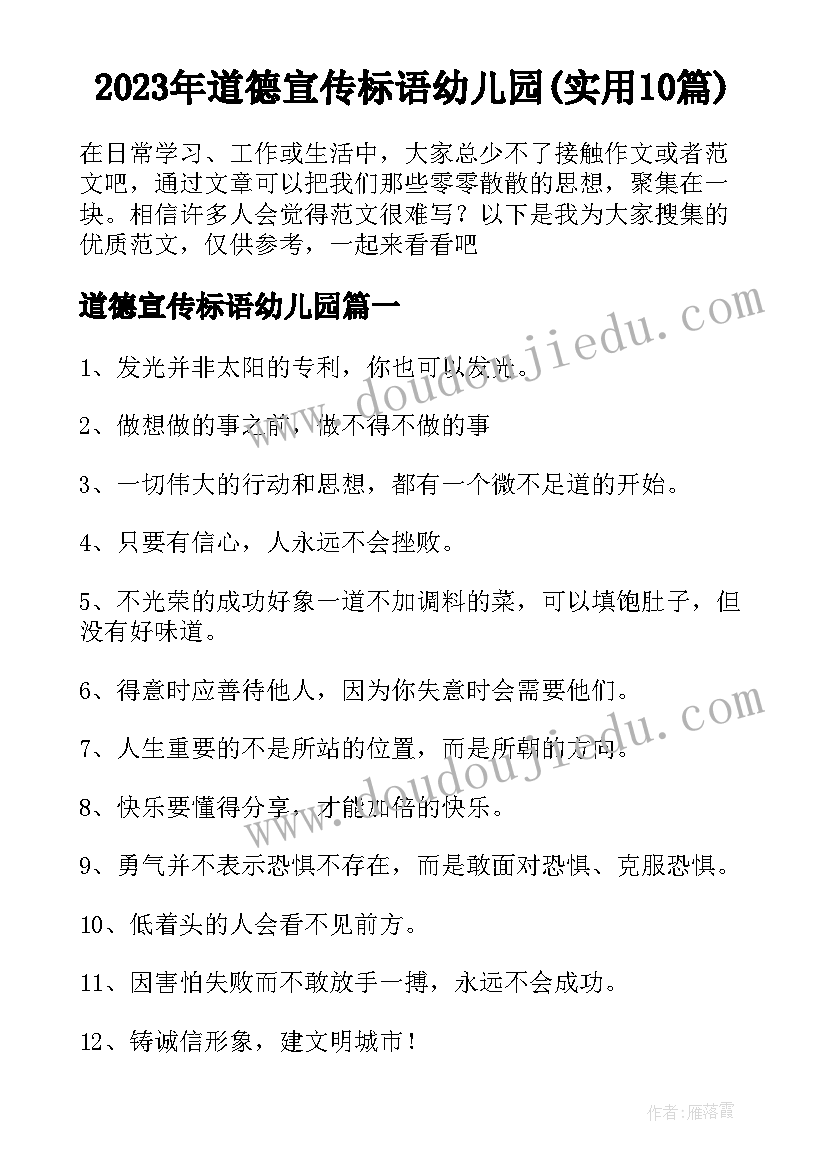 2023年道德宣传标语幼儿园(实用10篇)

在日常学习、工作或生活中，大家总少不了接触作文或者范文吧，通过文章可以把我们那些零零散散的思想，聚集在一块。相信许多人会觉得范文很难写？以下是我为大家搜集的优质范文，仅供参考，一起来看看吧

道德宣传标语幼儿园篇一

www.doudoujiedu.com

1、发光并非太阳的专利，你也可以发光。

2、做想做的事之前，做不得不做的事

3、一切伟大的行动和思想，都有一个微不足道的开始。

4、只要有信心，人永远不会挫败。

5、不光荣的成功好象一道不加调料的菜，可以填饱肚子，但没有好味道。

6、得意时应善待他人，因为你失意时会需要他们。

www.doudoujiedu.com

7、人生重要的不是所站的位置，而是所朝的方向。

8、快乐要懂得分享，才能加倍的快乐。

9、勇气并不表示恐惧不存在，而是敢面对恐惧、克服恐惧。

10、低着头的人会看不见前方。

11、因害怕失败而不敢放手一搏，永远不会成功。

12、铸诚信形象，建文明城市！

作者：雁落霞